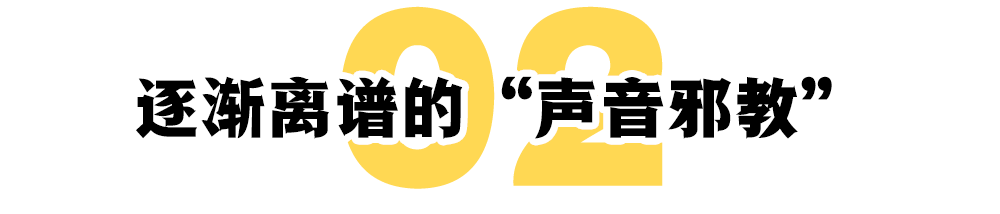 02

逐渐离谱的“声音邪教”